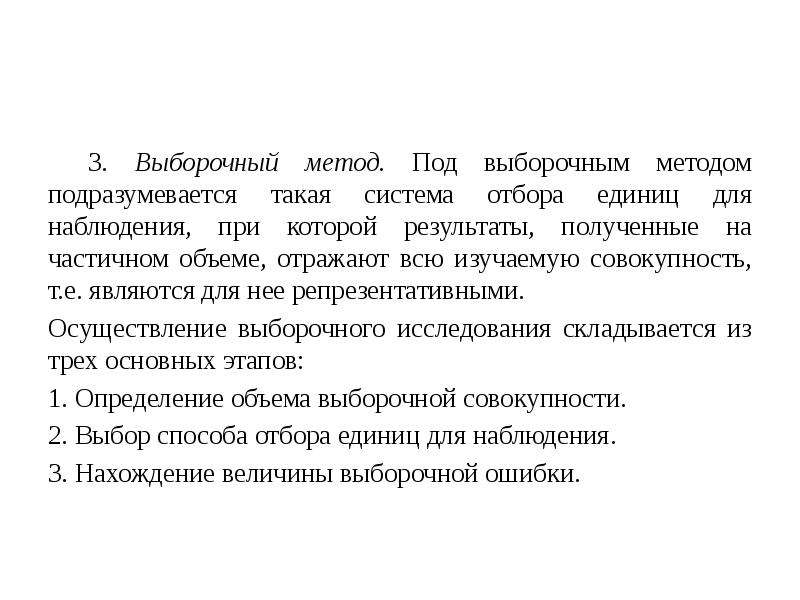 3. Выборочный метод. Под выборочным методом подразумевается такая система отбора единиц для наблюдения, при которой результаты, полученные на частичном объеме, отражают всю изучаемую совокупность, т.е. являются для нее репрезентативными.

Осуществление выборочного исследования складывается из трех основных этапов:

1. Определение объема выборочной совокупности.

2. Выбор способа отбора единиц для наблюдения.

3. Нахождение величины выборочной ошибки.